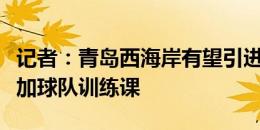 记者：青岛西海岸有望引进
加球队训练课